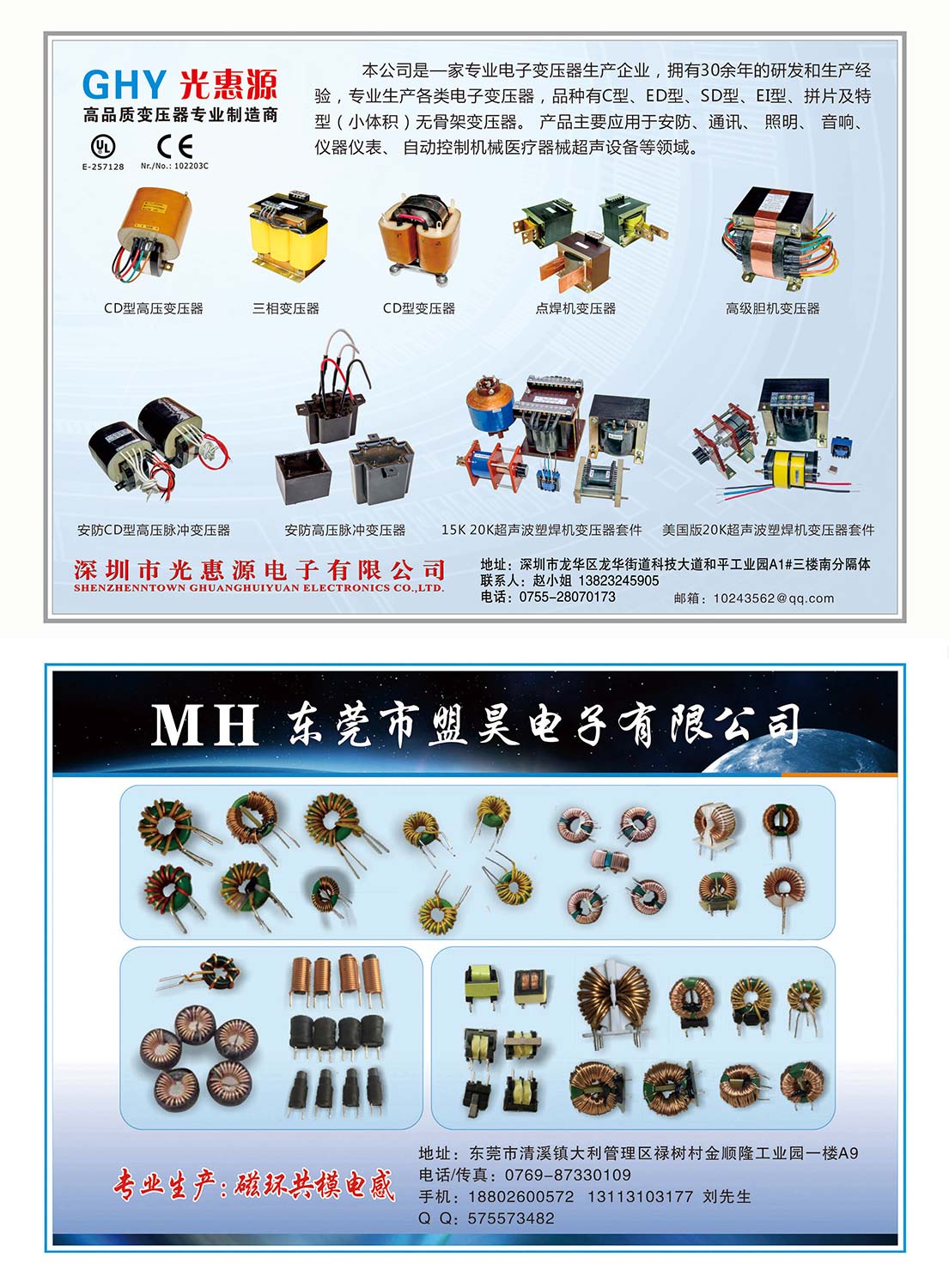 GHY 光惠源
高品质变压器专业制造商
E-257128 Nr./No.: 102203C

本公司是一家专业电子变压器生产企业，拥有30余年的研发和生产经验，专业生产各类电子变压器，品种有C型、ED型、SD型、EI型、拼片及特型（小体积）无骨架变压器。 产品主要应用于安防、通讯、 照明、 音响、仪器仪表、 自动控制机械医疗器械超声设备等领域。

CD型高压变压器
三相变压器
CD型变压器
点焊机变压器
高级胆机变压器
安防CD型高压脉冲变压器
安防高压脉冲变压器
15K 20K超声波塑焊机变压器套件
美国版20K超声波塑焊机变压器套件

深圳市光惠源电子有限公司
SHENZHENNTOWN GHUANGHUIYUAN ELECTRONICS CO.,LTD.

地址：深圳市龙华区龙华街道科技大道和平工业园A1#三楼南分隔体
联系人：赵小姐 13823245905
电话：0755-28070173
邮箱：10243562@qq.com

MH 东莞市盟昊电子有限公司

专业生产：磁环共模电感

地址：东莞市清溪镇大利管理区禄树村金顺隆工业园一楼A9
电话/传真：0769-87330109
手机：18802600572 13113103177 刘先生
Q Q：575573482